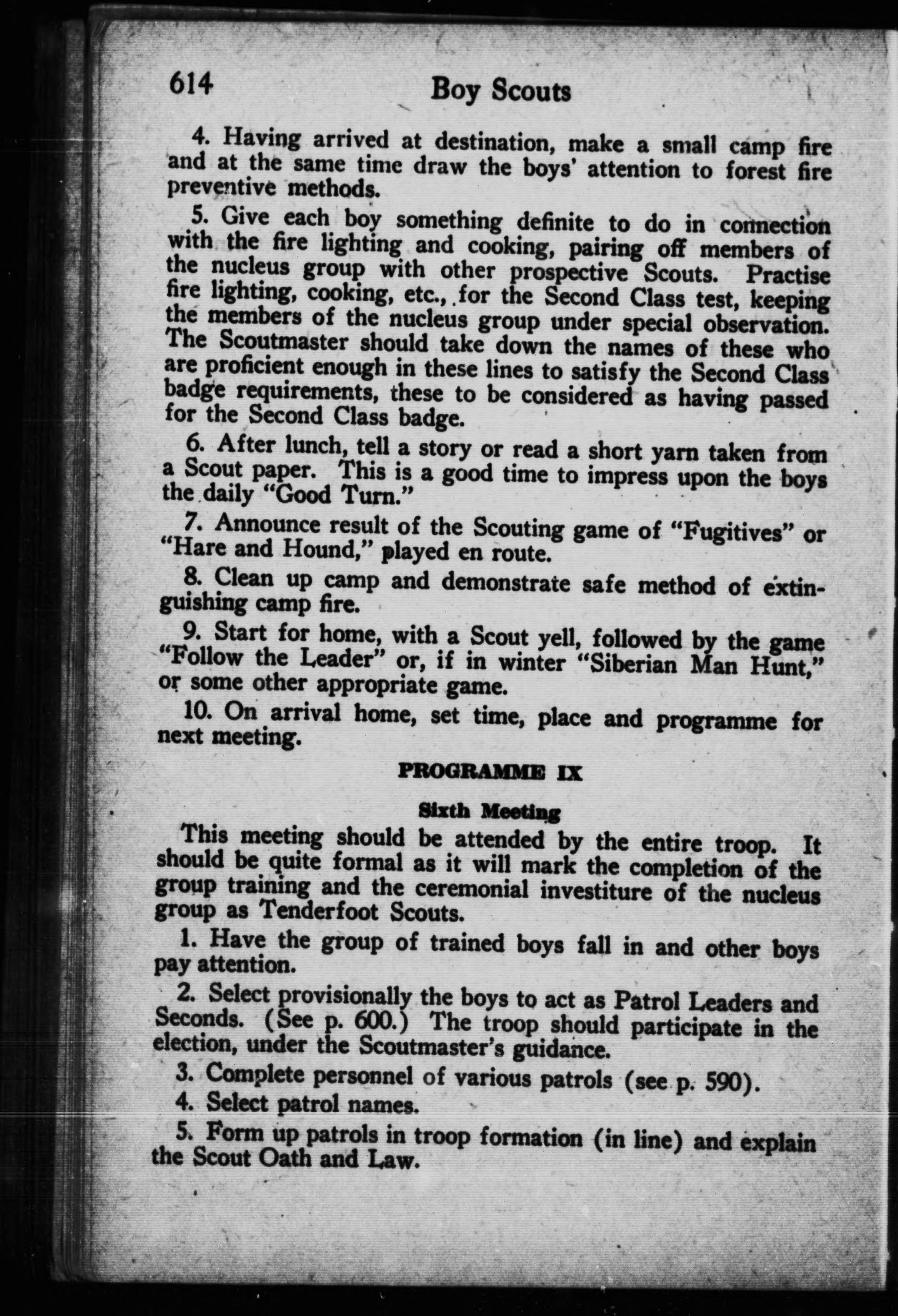 614 Boy Scouts

4. Having arrived at destination, make a small camp fire and at the same time draw the boys' attention to forest fire preventive methods.

5. Give each boy something definite to do in connection with the fire lighting and cooking, pairing off members of the nucleus group with other prospective Scouts. Practise fire lighting, cooking, etc., for the Second Class test, keeping the members of the nucleus group under special observation. The Scoutmaster should take down the names of these who are proficient enough in these lines to satisfy the Second Class badge requirements, these to be considered as having passed for the Second Class badge.

6. After lunch, tell a story or read a short yarn taken from a Scout paper. This is a good time to impress upon the boys the daily "Good Turn."

7. Announce result of the Scouting game of "Fugitives" or "Hare and Hound," played en route.

8. Clean up camp and demonstrate safe method of extinguishing camp fire.

9. Start for home, with a Scout yell, followed by the game "Follow the Leader" or, if in winter "Siberian Man Hunt," or some other appropriate game.

10. On arrival home, set time, place and programme for next meeting.

PROGRAMME IX

Sixth Meeting

This meeting should be attended by the entire troop. It should be quite formal as it will mark the completion of the group training and the ceremonial investiture of the nucleus group as Tenderfoot Scouts.

1. Have the group of trained boys fall in and other boys pay attention.

2. Select provisionally the boys to act as Patrol Leaders and Seconds. (See p. 600.) The troop should participate in the election, under the Scoutmaster's guidance.

3. Complete personnel of various patrols (see p. 590).

4. Select patrol names.

5. Form up patrols in troop formation (in line) and explain the Scout Oath and Law.